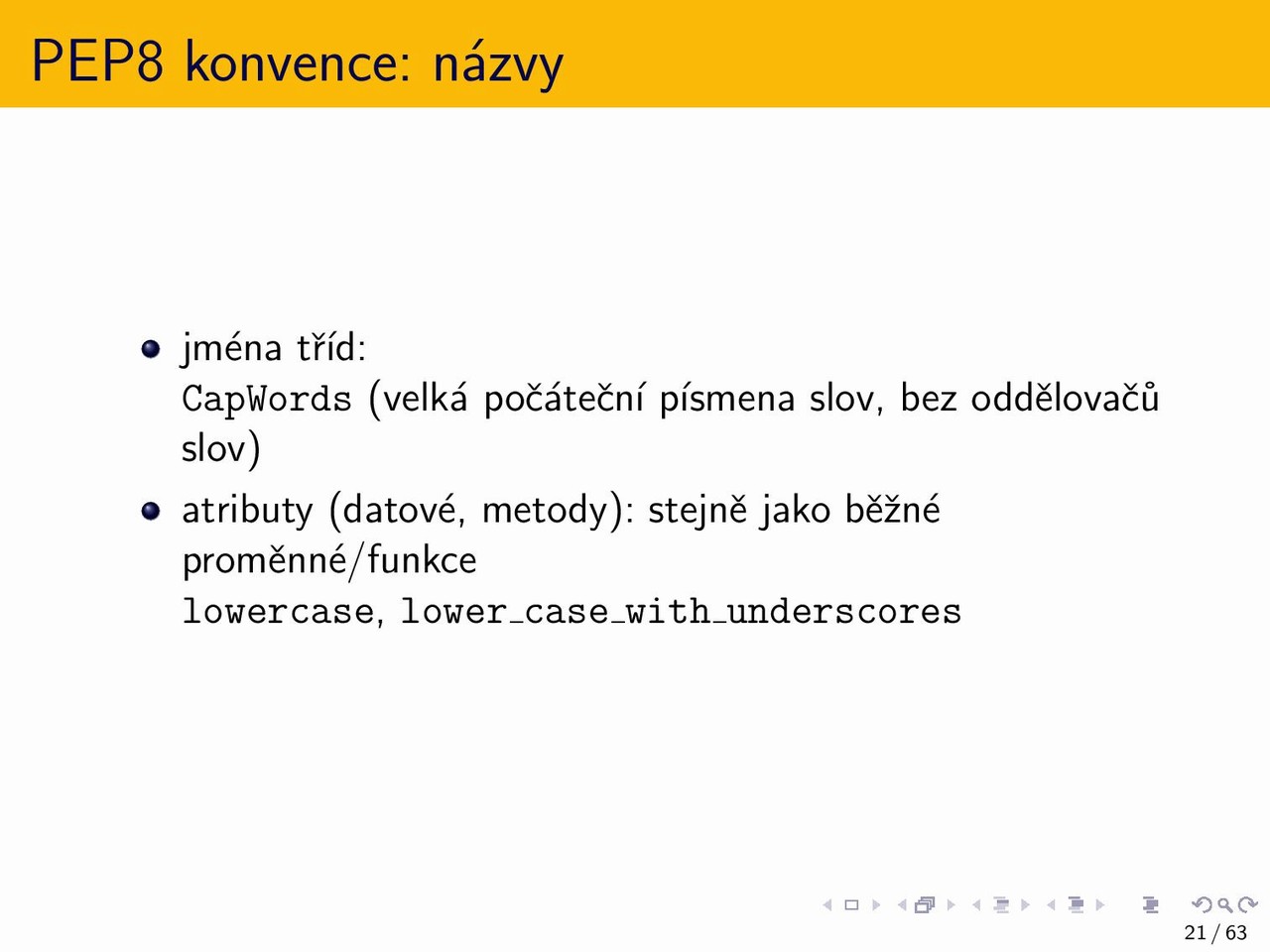 PEP8 konvence: názvy

- jména tříd:
CapWords (velká počáteční písmena slov, bez oddělovačů slov)
- atributy (datové, metody): stejně jako běžné proměnné/funkce
lowercase, lower_case_with_underscores

21 / 63